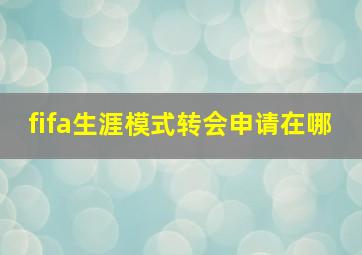 fifa生涯模式转会申请在哪